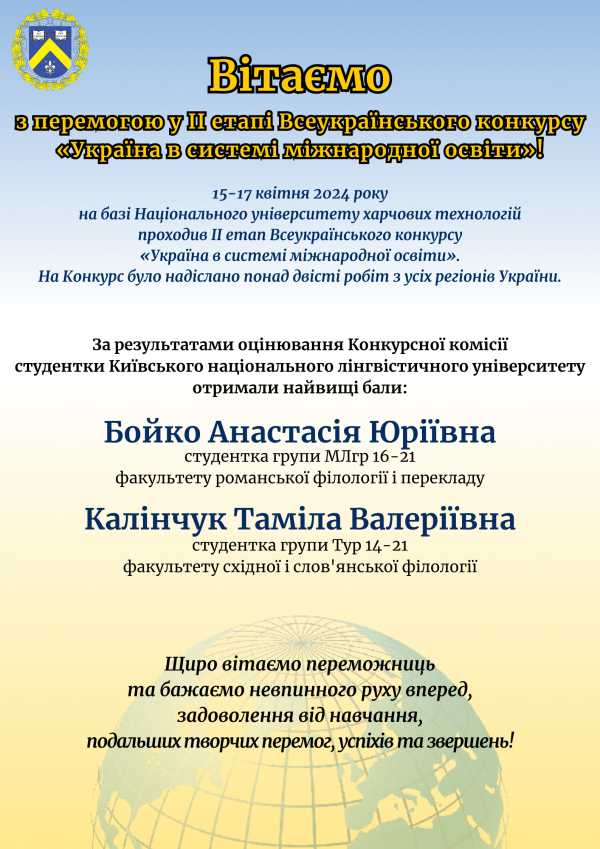 Вітаємо

з перемогою у ІІ етапі Всеукраїнського конкурсу «Україна в системі міжнародної освіти»!

15-17 квітня 2024 року на базі Національного університету харчових технологій проходив ІІ етап Всеукраїнського конкурсу «Україна в системі міжнародної освіти». На Конкурс було надіслано понад двісті робіт з усіх регіонів України.

За результатами оцінювання Конкурсної комісії студентки Київського національного лінгвістичного університету отримали найвищі бали:

Бойко Анастасія Юріївна
студентка групи МЛгр 16-21
факультету романської філології і перекладу

Калінчук Таміла Валеріївна
студентка групи Тур 14-21
факультету східної і слов'янської філології

Щиро вітаємо переможниць та бажаємо невпинного руху вперед, задоволення від навчання, подальших творчих перемог, успіхів та звершень!